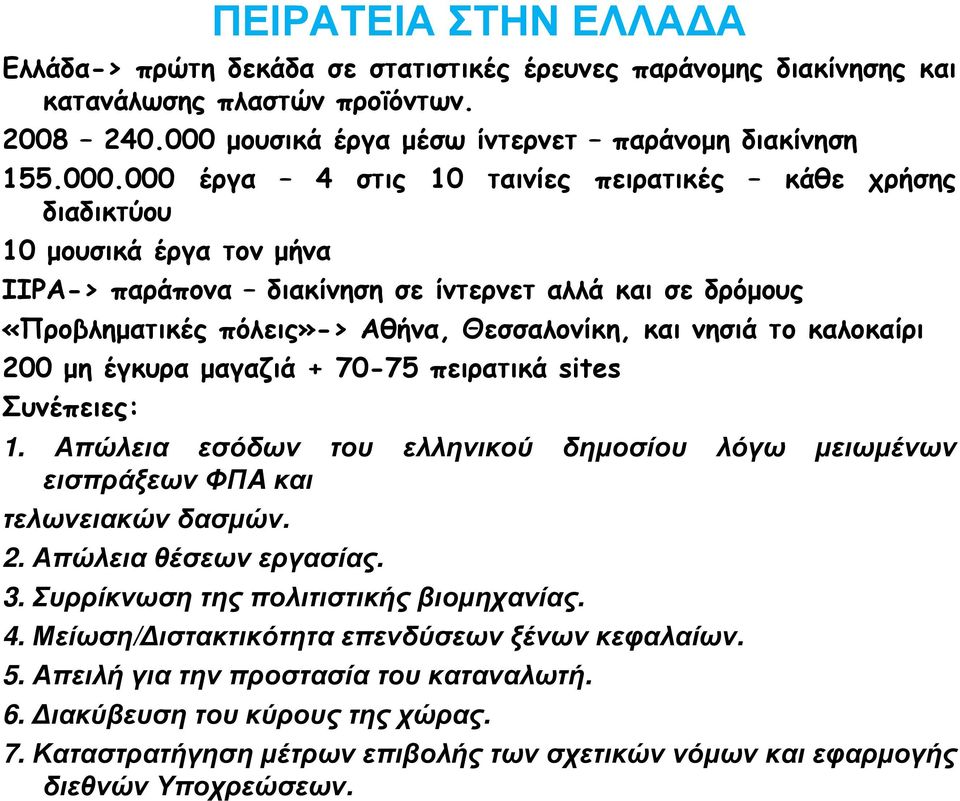 ΠΕΙΡΑΤΕΙΑ ΣΤΗΝ ΕΛΛΑΔΑ

Ελλάδα-> πρώτη δεκάδα σε στατιστικές έρευνες παράνομης διακίνησης και κατανάλωσης πλαστών προϊόντων.

2008 – 240.000 μουσικά έργα μέσω ίντερνετ – παράνομη διακίνηση

155.000.000 έργα – 4 στις 10 ταινίες πειρατικές – κάθε χρήσης διαδικτύου

10 μουσικά έργα τον μήνα

IIPA-> παράπονα – διακίνηση σε ίντερνετ αλλά και σε δρόμους

«Προβληματικές πόλεις»-> Αθήνα, Θεσσαλονίκη, και νησιά το καλοκαίρι

200 μη έγκυρα μαγαζιά + 70-75 πειρατικά sites

Συνέπειες:

1. Απώλεια εσόδων του ελληνικού δημοσίου λόγω μειωμένων εισπράξεων ΦΠΑ και

τελωνειακών δασμών.

2. Απώλεια θέσεων εργασίας.

3. Συρρίκνωση της πολιτιστικής βιομηχανίας.

4. Μείωση/Διστακτικότητα επενδύσεων ξένων κεφαλαίων.

5. Απειλή για την προστασία του καταναλωτή.

6. Διακύβευση του κύρους της χώρας.

7. Καταστρατήγηση μέτρων επιβολής των σχετικών νόμων και εφαρμογής διεθνών Υποχρεώσεων.